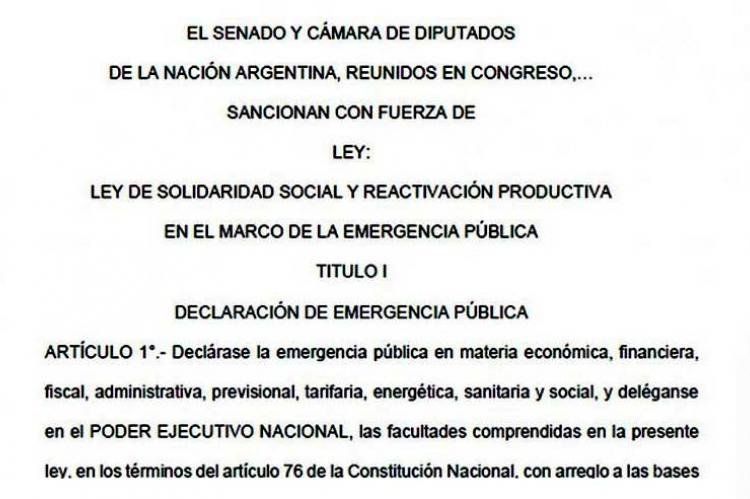 EL SENADO Y CÁMARA DE DIPUTADOS

DE LA NACIÓN ARGENTINA, REUNIDOS EN CONGRESO,...

SANCIONAN CON FUERZA DE

LEY:

LEY DE SOLIDARIDAD SOCIAL Y REACTIVACIÓN PRODUCTIVA

EN EL MARCO DE LA EMERGENCIA PÚBLICA

TITULO I

DECLARACIÓN DE EMERGENCIA PÚBLICA

ARTÍCULO 1°.- Declárase la emergencia pública en materia económica, financiera, fiscal, administrativa, previsional, tarifaria, energética, sanitaria y social, y deléganse en el PODER EJECUTIVO NACIONAL, las facultades comprendidas en la presente ley, en los términos del artículo 76 de la Constitución Nacional, con arreglo a las bases